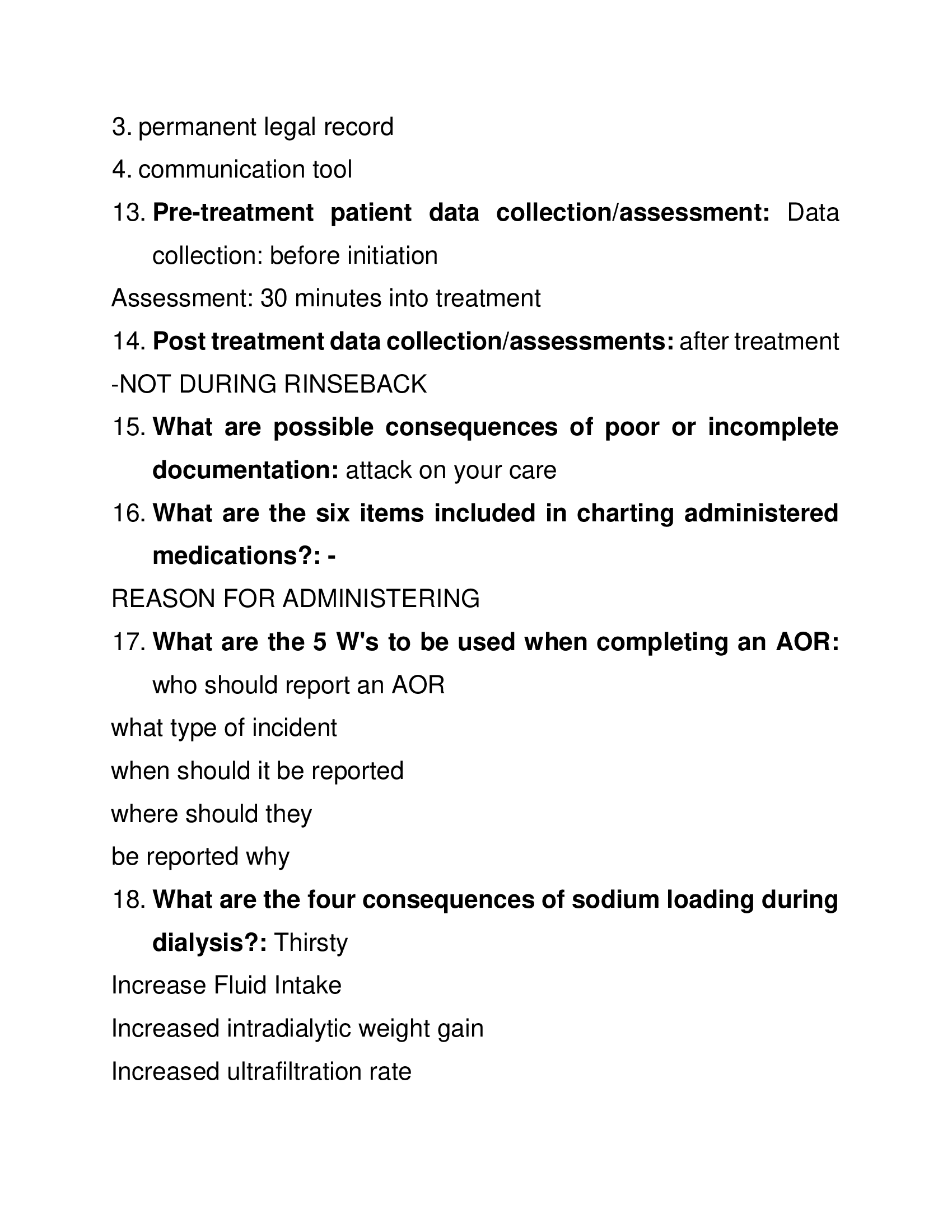 3. permanent legal record
4. communication tool
13. Pre-treatment patient data collection/assessment: Data collection: before initiation
Assessment: 30 minutes into treatment
14. Post treatment data collection/assessments: after treatment
-NOT DURING RINSEBACK
15. What are possible consequences of poor or incomplete documentation: attack on your care
16. What are the six items included in charting administered medications?: -
REASON FOR ADMINISTERING
17. What are the 5 W's to be used when completing an AOR: who should report an AOR
what type of incident
when should it be reported
where should they
be reported why
18. What are the four consequences of sodium loading during dialysis?: Thirsty
Increase Fluid Intake
Increased intradialytic weight gain
Increased ultrafiltration rate